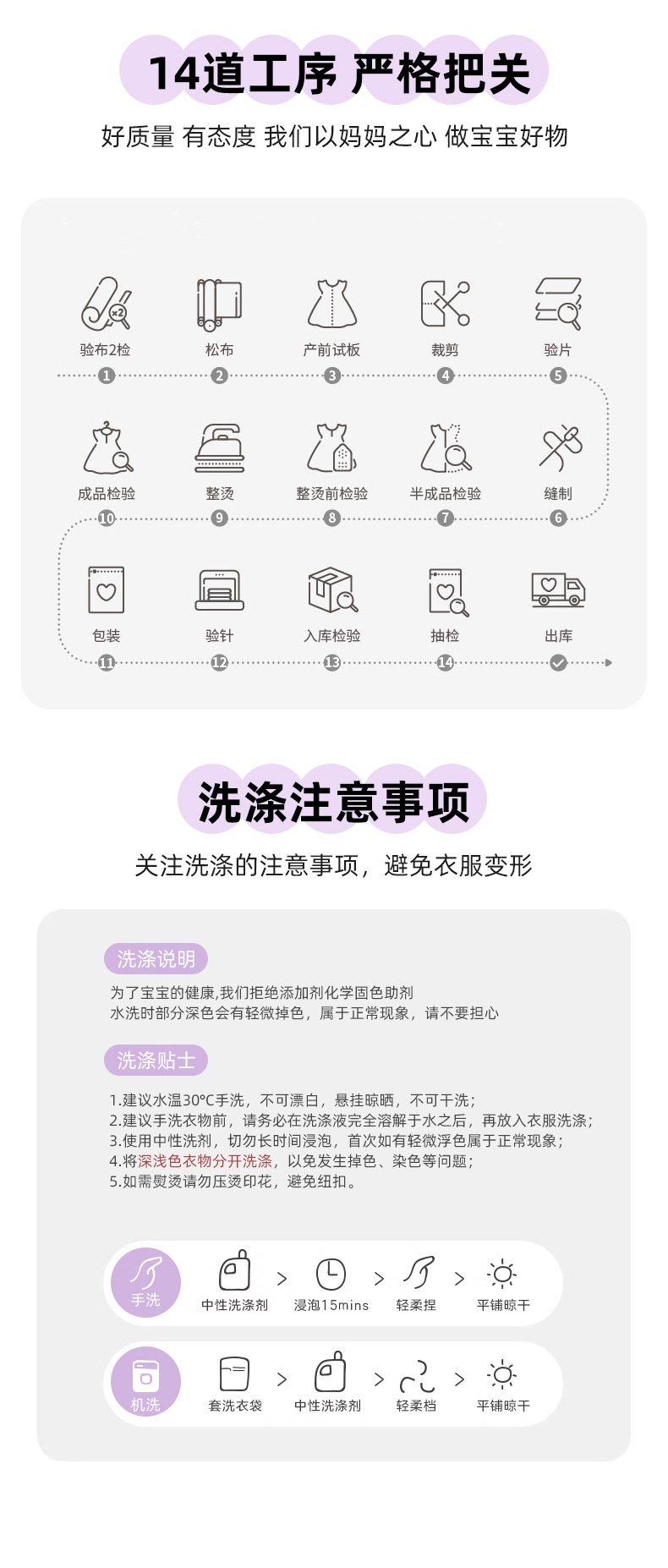 14道工序 严格把关

好质量 有态度 我们以妈妈之心 做宝宝好物

验布2检
1
松布
2
产前试板
3
裁剪
4
验片
5

成品检验
10
整烫
9
整烫前检验
8
半成品检验
7
缝制
6

包装
11
验针
12
入库检验
13
抽检
14
出库

洗涤注意事项

关注洗涤的注意事项，避免衣服变形

洗涤说明

为了宝宝的健康,我们拒绝添加剂化学固色助剂
水洗时部分深色会有轻微掉色，属于正常现象，请不要担心

洗涤贴士

1.建议水温30°C手洗，不可漂白，悬挂晾晒，不可干洗；
2.建议手洗衣物前，请务必在洗涤液完全溶解于水之后，再放入衣服洗涤；
3.使用中性洗剂，切勿长时间浸泡，首次如有轻微浮色属于正常现象；
4.将深浅色衣物分开洗涤，以免发生掉色、染色等问题；
5.如需熨烫请勿压烫印花，避免纽扣。

手洗
中性洗涤剂 > 浸泡15mins > 轻柔捏 > 平铺晾干

机洗
套洗衣袋 > 中性洗涤剂 > 轻柔档 > 平铺晾干